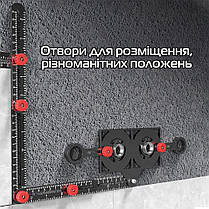 Отвори для розміщення, різноманітних положень